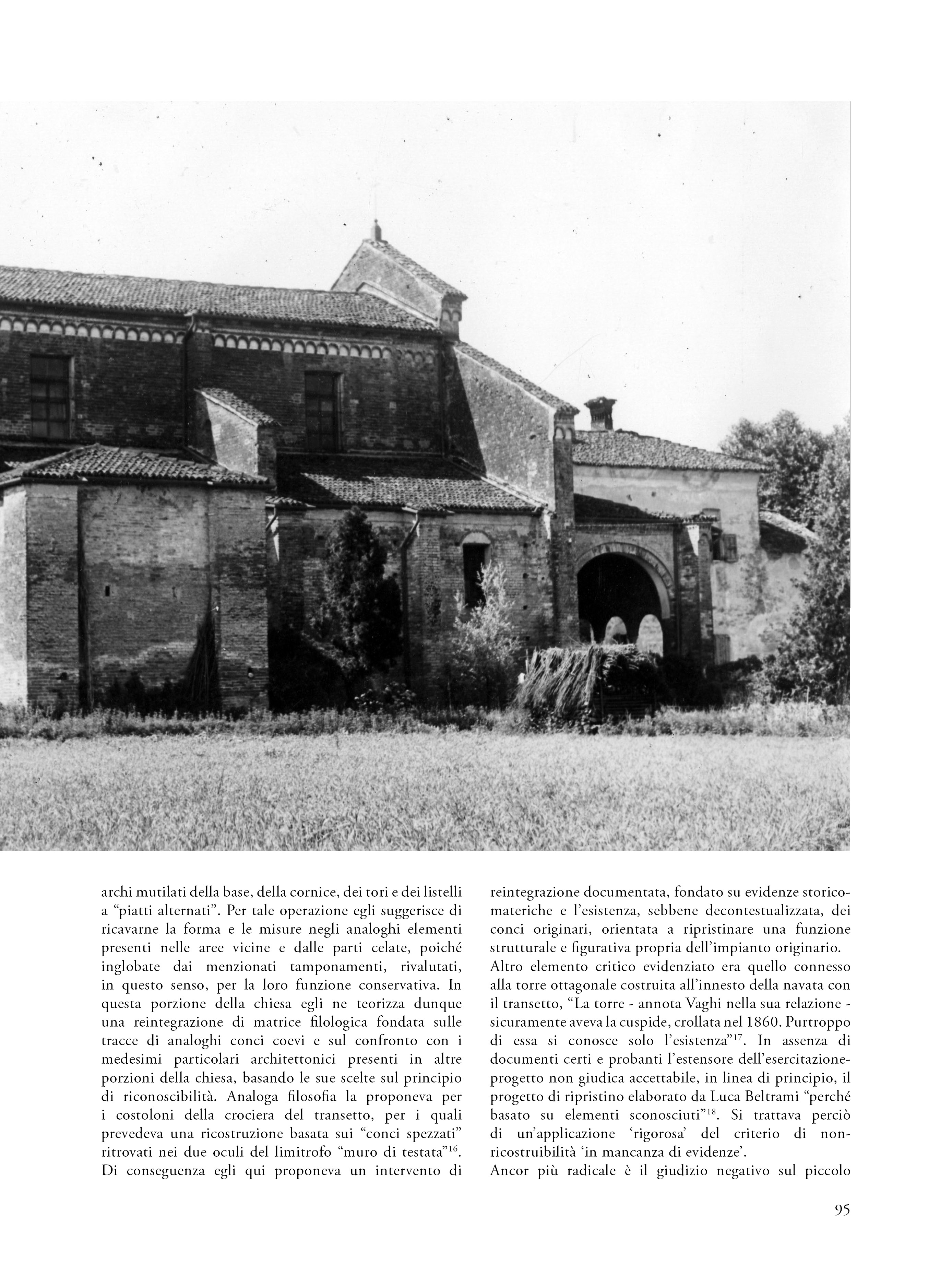 archi mutilati della base, della cornice, dei tori e dei listelli a “piatti alternati”. Per tale operazione egli suggerisce di ricavarne la forma e le misure negli analoghi elementi presenti nelle aree vicine e dalle parti celate, poiché inglobate dai menzionati tamponamenti, rivalutati, in questo senso, per la loro funzione conservativa. In questa porzione della chiesa egli ne teorizza dunque una reintegrazione di matrice filologica fondata sulle tracce di analoghi conci coevi e sul confronto con i medesimi particolari architettonici presenti in altre porzioni della chiesa, basando le sue scelte sul principio di riconoscibilità. Analoga filosofia la proponeva per i costoloni della crociera del transetto, per i quali prevedeva una ricostruzione basata sui “conci spezzati” ritrovati nei due oculi del limitrofo “muro di testata”$^{16}$. Di conseguenza egli qui proponeva un intervento di reintegrazione documentata, fondato su evidenze storico-materiche e l’esistenza, sebbene decontestualizzata, dei conci originari, orientata a ripristinare una funzione strutturale e figurativa propria dell’impianto originario.
Altro elemento critico evidenziato era quello connesso alla torre ottagonale costruita all’innesto della navata con il transetto, “La torre - annota Vaghi nella sua relazione - sicuramente aveva la cuspide, crollata nel 1860. Purtroppo di essa si conosce solo l’esistenza”$^{17}$. In assenza di documenti certi e probanti l’estensore dell’esercitazione-progetto non giudica accettabile, in linea di principio, il progetto di ripristino elaborato da Luca Beltrami “perché basato su elementi sconosciuti”$^{18}$. Si trattava perciò di un’applicazione ‘rigorosa’ del criterio di non-ricostruibilità ‘in mancanza di evidenze’.
Ancor più radicale è il giudizio negativo sul piccolo

95